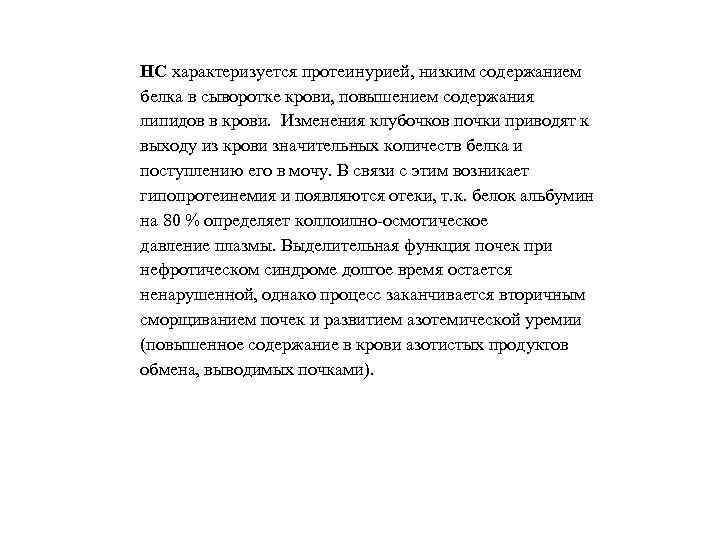 НС характеризуется протеинурией, низким содержанием белка в сыворотке крови, повышением содержания липидов в крови. Изменения клубочков почки приводят к выходу из крови значительных количеств белка и поступлению его в мочу. В связи с этим возникает гипопротеинемия и появляются отеки, т.к. белок альбумин на 80 % определяет коллоидно-осмотическое давление плазмы. Выделительная функция почек при нефротическом синдроме долгое время остается ненарушенной, однако процесс заканчивается вторичным сморщиванием почек и развитием азотемической уремии (повышенное содержание в крови азотистых продуктов обмена, выводимых почками).